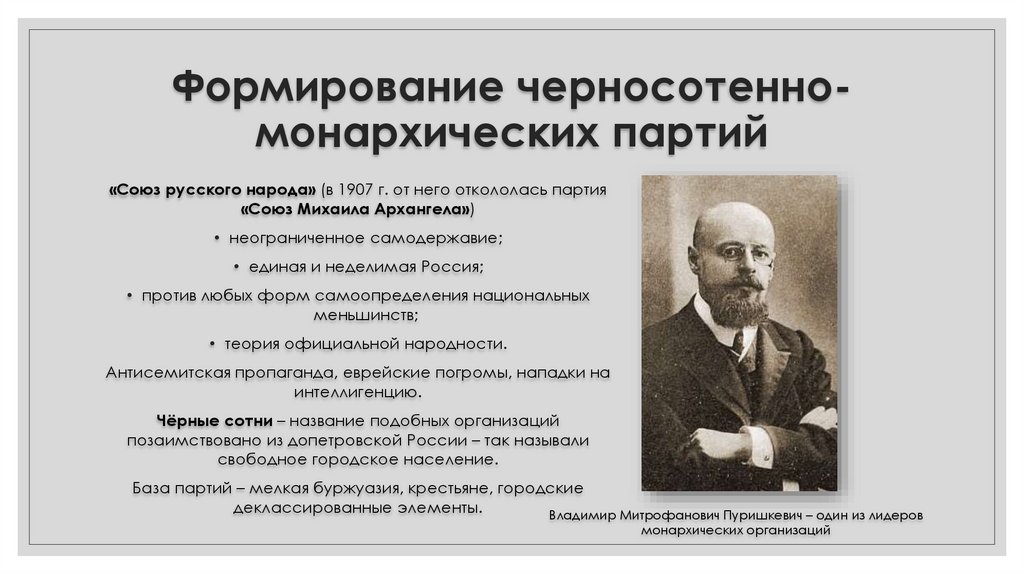 Формирование черносотенно-монархических партий

«Союз русского народа» (в 1907 г. от него откололась партия «Союз Михаила Архангела»)

• неограниченное самодержавие;

• единая и неделимая Россия;

• против любых форм самоопределения национальных меньшинств;

• теория официальной народности.

Антисемитская пропаганда, еврейские погромы, нападки на интеллигенцию.

Чёрные сотни – название подобных организаций позаимствовано из допетровской России – так называли свободное городское население.

База партий – мелкая буржуазия, крестьяне, городские деклассированные элементы.

Владимир Митрофанович Пуришкевич – один из лидеров монархических организаций